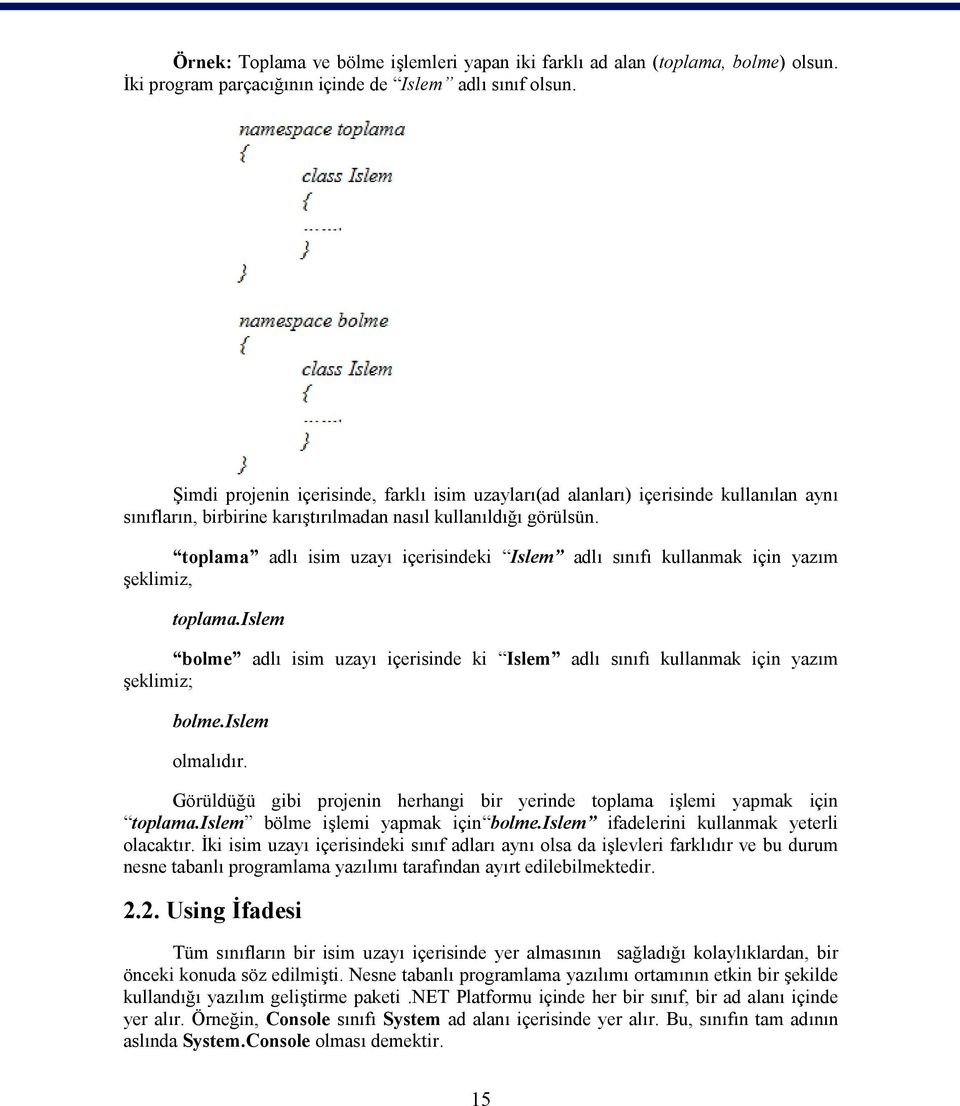 Örnek: Toplama ve bölme işlemleri yapan iki farklı ad alan (toplama, bolme) olsun. İki program parçacığının içinde de “Islem” adlı sınıf olsun.

namespace toplama
{
class Islem
{
.......
}
}

namespace bolme
{
class Islem
{
.......
}
}

Şimdi projenin içerisinde, farklı isim uzayları(ad alanları) içerisinde kullanılan aynı sınıfların, birbirine karıştırılmadan nasıl kullanıldığı görülsün.

“toplama” adlı isim uzayı içerisindeki “Islem” adlı sınıfı kullanmak için yazım şeklimiz,

toplama.Islem

“bolme” adlı isim uzayı içerisinde ki “Islem” adlı sınıfı kullanmak için yazım şeklimiz;

bolme.Islem

olmalıdır.

Görüldüğü gibi projenin herhangi bir yerinde toplama işlemi yapmak için “toplama.Islem” bölme işlemi yapmak için“bolme.Islem” ifadelerini kullanmak yeterli olacaktır. İki isim uzayı içerisindeki sınıf adları aynı olsa da işlevleri farklıdır ve bu durum nesne tabanlı programlama yazılımı tarafından ayırt edilebilmektedir.

2.2. Using İfadesi

Tüm sınıfların bir isim uzayı içerisinde yer almasının sağladığı kolaylıklardan, bir önceki konuda söz edilmişti. Nesne tabanlı programlama yazılımı ortamının etkin bir şekilde kullandığı yazılım geliştirme paketi .NET Platformu içinde her bir sınıf, bir ad alanı içinde yer alır. Örneğin, Console sınıfı System ad alanı içerisinde yer alır. Bu, sınıfın tam adının aslında System.Console olması demektir.

15